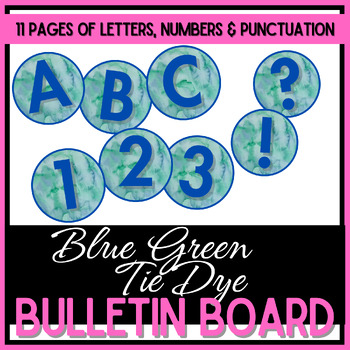 11 PAGES OF LETTERS, NUMBERS & PUNCTUATION

A B C ?

1 2 3 !

Blue Green Tie Dye

BULLETIN BOARD